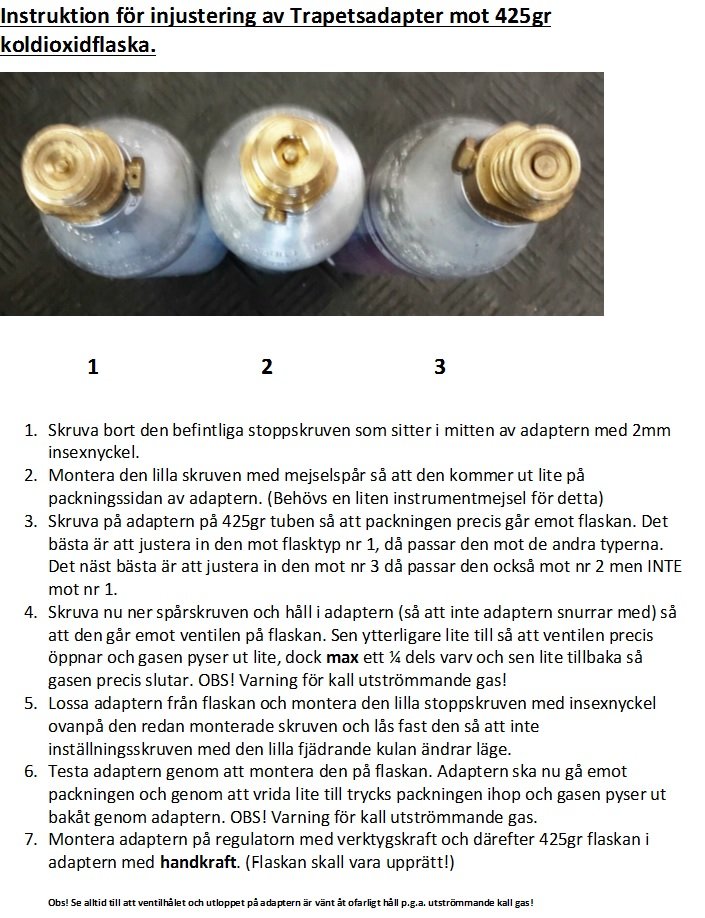 Instruktion för injustering av Trapetsadapter mot 425gr koldioxidflaska.

1 2 3

1. Skruva bort den befintliga stoppskruven som sitter i mitten av adaptern med 2mm insexnyckel.
2. Montera den lilla skruven med mejselspår så att den kommer ut lite på packningssidan av adaptern. (Behövs en liten instrumentmejsel för detta)
3. Skruva på adaptern på 425gr tuben så att packningen precis går emot flaskan. Det bästa är att justera in den mot flasktyp nr 1, då passar den mot de andra typerna. Det näst bästa är att justera in den mot nr 3 då passar den också mot nr 2 men INTE mot nr 1.
4. Skruva nu ner spårskruven och håll i adaptern (så att inte adaptern snurrar med) så att den går emot ventilen på flaskan. Sen ytterligare lite till så att ventilen precis öppnar och gasen pyser ut lite, dock max ett ¼ dels varv och sen lite tillbaka så gasen precis slutar. OBS! Varning för kall utströmmande gas!
5. Lossa adaptern från flaskan och montera den lilla stoppskruven med insexnyckel ovanpå den redan monterade skruven och lås fast den så att inte inställningsskruven med den lilla fjädrande kulan ändrar läge.
6. Testa adaptern genom att montera den på flaskan. Adaptern ska nu gå emot packningen och genom att vrida lite till trycks packningen ihop och gasen pyser ut bakåt genom adaptern. OBS! Varning för kall utströmmande gas.
7. Montera adaptern på regulatorn med verktygskraft och därefter 425gr flaskan i adaptern med handkraft. (Flaskan skall vara upprätt!)

Obs! Se alltid till att ventilhålet och utloppet på adaptern är vänt åt ofarligt håll p.g.a. utströmmande kall gas!